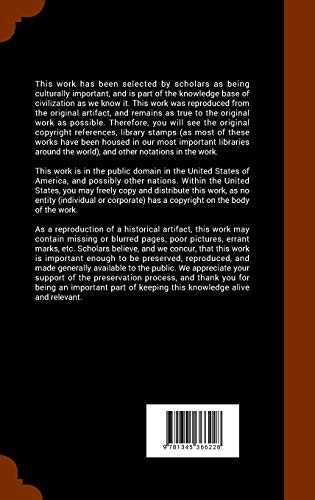 This work has been selected by scholars as being culturally important, and is part of the knowledge base of civilization as we know it. This work was reproduced from the original artifact, and remains as true to the original work as possible. Therefore, you will see the original copyright references, library stamps (as most of these works have been housed in our most important libraries around the world), and other notations in the work.

This work is in the public domain in the United States of America, and possibly other nations. Within the United States, you may freely copy and distribute this work, as no entity (individual or corporate) has a copyright on the body of the work.

As a reproduction of a historical artifact, this work may contain missing or blurred pages, poor pictures, errant marks, etc. Scholars believe, and we concur, that this work is important enough to be preserved, reproduced, and made generally available to the public. We appreciate your support of the preservation process, and thank you for being an important part of keeping this knowledge alive and relevant.

9 781345 366228